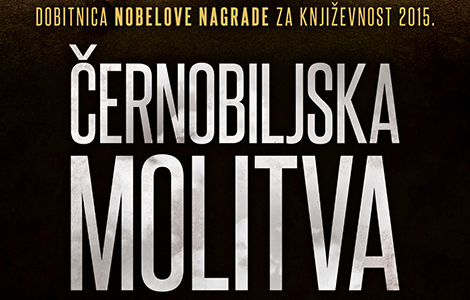 DOBITNICA NOBELOVE NAGRADE ZA KNJIŽEVNOST 2015.

ČERNOBILJSKA MOLITVA